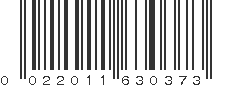 0 022011 630373